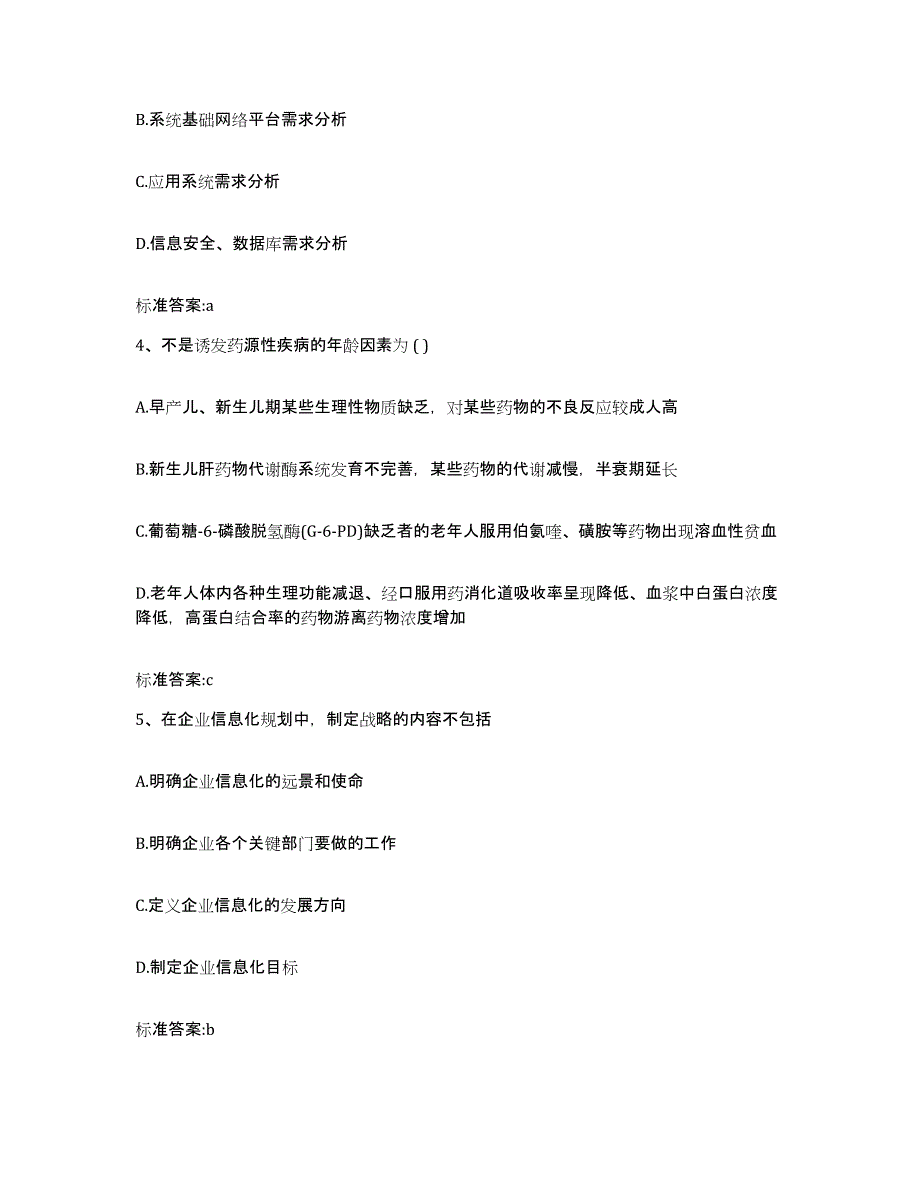 B.系统基础网络平台需求分析

C.应用系统需求分析

D.信息安全、数据库需求分析

标准答案:a

4、不是诱发药源性疾病的年龄因素为 ( )

A.早产儿、新生儿期某些生理性物质缺乏，对某些药物的不良反应较成人高

B.新生儿肝药物代谢酶系统发育不完善，某些药物的代谢减慢，半衰期延长

C.葡萄糖-6-磷酸脱氢酶(G-6-PD)缺乏者的老年人服用伯氨喹、磺胺等药物出现溶血性贫血

D.老年人体内各种生理功能减退、经口服用药消化道吸收率呈现降低、血浆中白蛋白浓度降低，高蛋白结合率的药物游离药物浓度增加

标准答案:c

5、在企业信息化规划中，制定战略的内容不包括

A.明确企业信息化的远景和使命

B.明确企业各个关键部门要做的工作

C.定义企业信息化的发展方向

D.制定企业信息化目标

标准答案:b